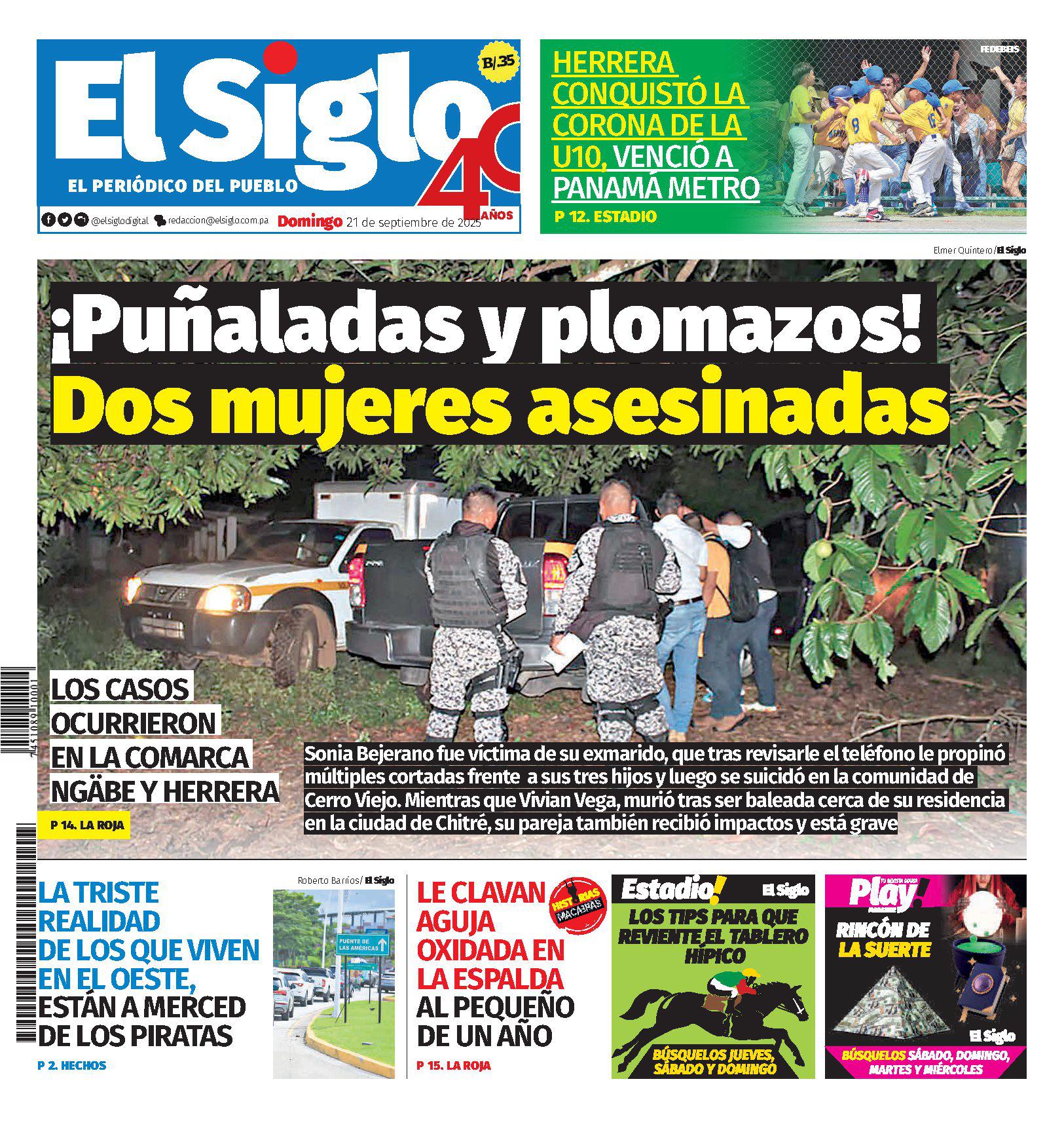 El Siglo
B/.35
EL PERIÓDICO DEL PUEBLO
40 AÑOS
@elsiglodigital redaccion@elsiglo.com.pa Domingo 21 de septiembre de 2025

FEDEBEIS
HERRERA CONQUISTÓ LA CORONA DE LA U10, VENCIÓ A PANAMÁ METRO
P 12. ESTADIO

Elmer Quintero/El Siglo

¡Puñaladas y plomazos!
Dos mujeres asesinadas

LOS CASOS OCURRIERON EN LA COMARCA NGÄBE Y HERRERA
P 14. LA ROJA

Sonia Bejerano fue víctima de su exmarido, que tras revisarle el teléfono le propinó múltiples cortadas frente a sus tres hijos y luego se suicidó en la comunidad de Cerro Viejo. Mientras que Vivian Vega, murió tras ser baleada cerca de su residencia en la ciudad de Chitré, su pareja también recibió impactos y está grave

LA TRISTE REALIDAD DE LOS QUE VIVEN EN EL OESTE, ESTÁN A MERCED DE LOS PIRATAS
P 2. HECHOS

Roberto Barrios/ El Siglo
PUENTE DE LAS AMÉRICAS

LE CLAVAN AGUJA OXIDADA EN LA ESPALDA AL PEQUEÑO DE UN AÑO
HISTORIAS MACABRAS
P 15. LA ROJA

Estadio! El Siglo
LOS TIPS PARA QUE REVIENTE EL TABLERO HÍPICO
BÚSQUELOS JUEVES, SÁBADO Y DOMINGO

Play!
RINCÓN DE LA SUERTE
El Siglo
BÚSQUELOS SÁBADO, DOMINGO, MARTES Y MIÉRCOLES